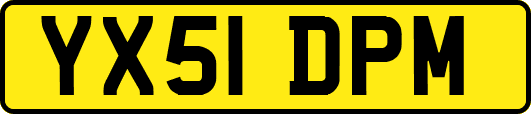 YX51 DPM